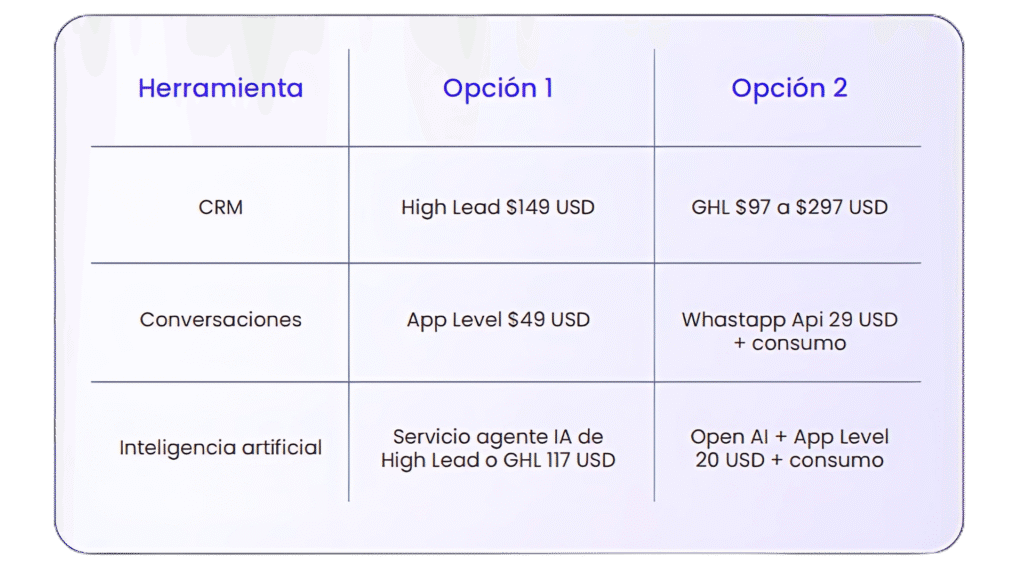 | Herramienta | Opción 1 | Opción 2 |
|---|---|---|
| CRM | High Lead $149 USD | GHL $97 a $297 USD |
| Conversaciones | App Level $49 USD | Whastapp Api 29 USD + consumo |
| Inteligencia artificial | Servicio agente IA de High Lead o GHL 117 USD | Open AI + App Level 20 USD + consumo |